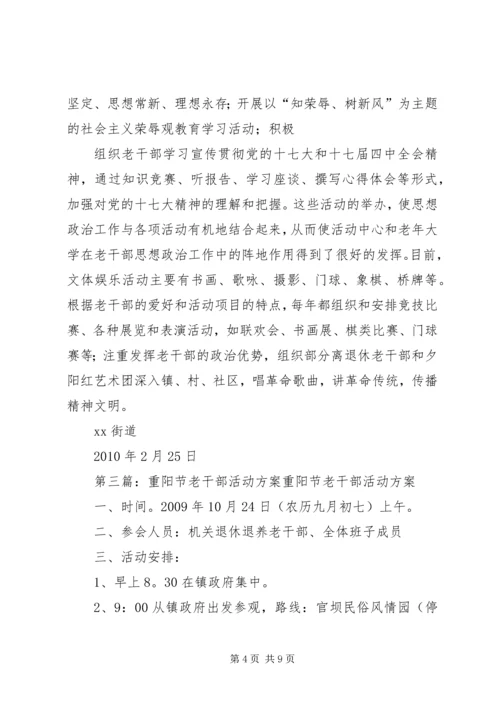 坚定、思想常新、理想永存；开展以“知荣辱、树新风”为主题的社会主义荣辱观教育学习活动；积极

组织老干部学习宣传贯彻党的十七大和十七届四中全会精神，通过知识竞赛、听报告、学习座谈、撰写心得体会等形式，加强对党的十七大精神的理解和把握。这些活动的举办，使思想政治工作与各项活动有机地结合起来，从而使活动中心和老年大学在老干部思想政治工作中的阵地作用得到了很好的发挥。目前，文体娱乐活动主要有书画、歌咏、摄影、门球、象棋、桥牌等。根据老干部的爱好和活动项目的特点，每年都组织和安排竞技比赛、各种展览和表演活动，如联欢会、书画展、棋类比赛、门球赛等；注重发挥老干部的政治优势，组织部分离退休老干部和夕阳红艺术团深入镇、村、社区，唱革命歌曲，讲革命传统，传播精神文明。

xx 街道

2010 年 2 月 25 日

第三篇：重阳节老干部活动方案重阳节老干部活动方案

一、时间。2009 年 10 月 24 日（农历九月初七）上午。

二、参会人员：机关退休退养老干部、全体班子成员

三、活动安排：

1、早上 8。30 在镇政府集中。

2、9：00 从镇政府出发参观，路线：官坝民俗风情园（停

第 4 页 共 9 页